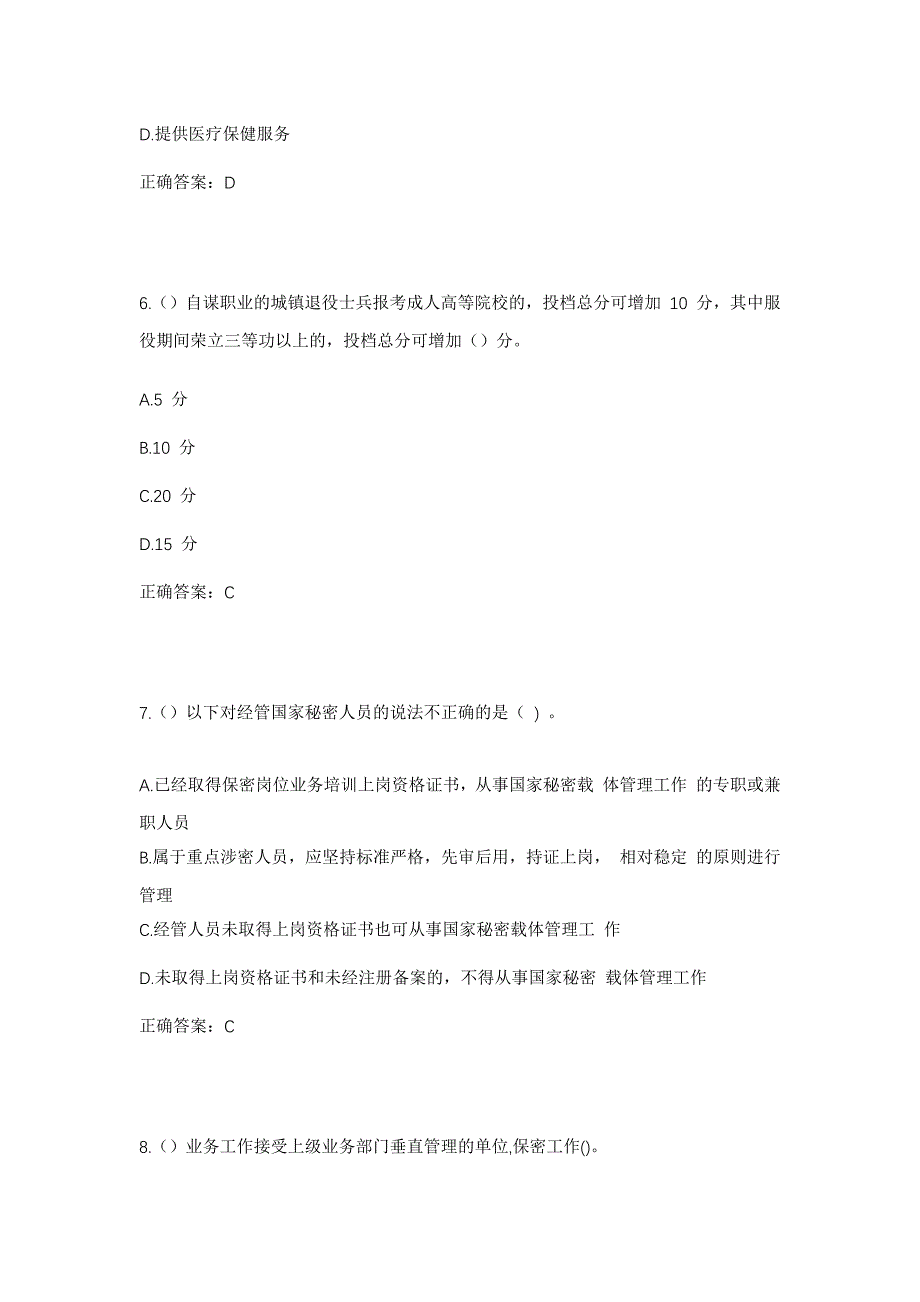 D.提供医疗保健服务

正确答案：D

6.（）自谋职业的城镇退役士兵报考成人高等院校的，投档总分可增加 10 分，其中服役期间荣立三等功以上的，投档总分可增加（）分。

A.5 分

B.10 分

C.20 分

D.15 分

正确答案：C

7.（）以下对经管国家秘密人员的说法不正确的是（ ）。

A.已经取得保密岗位业务培训上岗资格证书，从事国家秘密载 体管理工作 的专职或兼职人员

B.属于重点涉密人员，应坚持标准严格，先审后用，持证上岗， 相对稳定 的原则进行管理

C.经管人员未取得上岗资格证书也可从事国家秘密载体管理工 作

D.未取得上岗资格证书和未经注册备案的，不得从事国家秘密 载体管理工作

正确答案：C

8.（）业务工作接受上级业务部门垂直管理的单位,保密工作()。